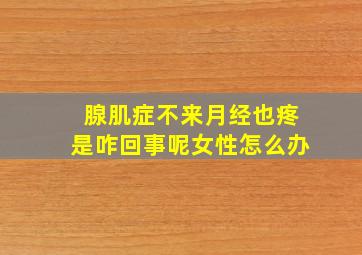 腺肌症不来月经也疼
是咋回事呢女性怎么办